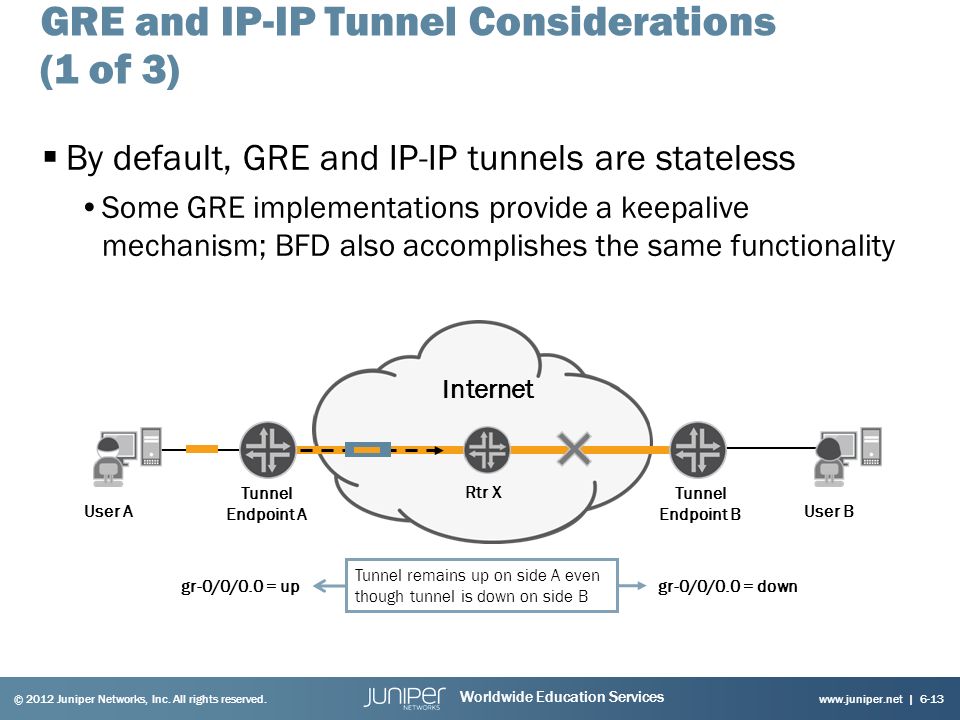 GRE and IP-IP Tunnel Considerations (1 of 3)

▪ By default, GRE and IP-IP tunnels are stateless

• Some GRE implementations provide a keepalive mechanism; BFD also accomplishes the same functionality

Internet

User A

Tunnel Endpoint A

Rtr X

Tunnel Endpoint B

User B

gr-0/0/0.0 = up

Tunnel remains up on side A even though tunnel is down on side B

gr-0/0/0.0 = down

© 2012 Juniper Networks, Inc. All rights reserved.

JUNIPER NETWORKS

Worldwide Education Services

www.juniper.net | 6-13